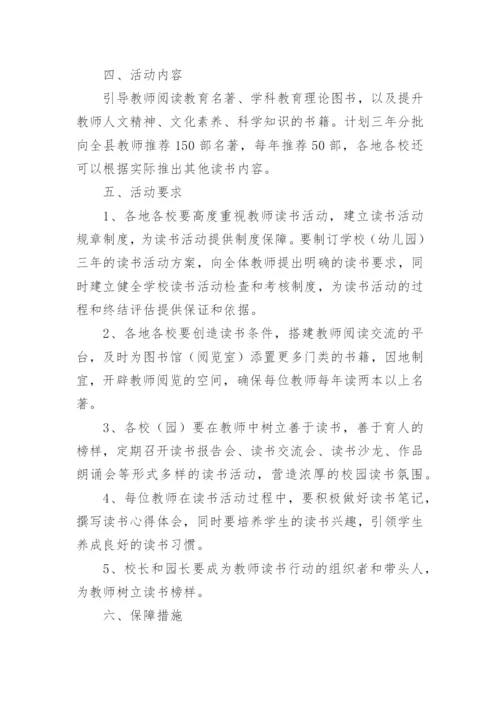 四、活动内容

引导教师阅读教育名著、学科教育理论图书，以及提升教师人文精神、文化素养、科学知识的书籍。计划三年分批向全县教师推荐150部名著，每年推荐50部，各地各校还可以根据实际推出其他读书内容。

五、活动要求

1、各地各校要高度重视教师读书活动，建立读书活动规章制度，为读书活动提供制度保障。要制订学校（幼儿园）三年的读书活动方案，向全体教师提出明确的读书要求，同时建立健全学校读书活动检查和考核制度，为读书活动的过程和终结评估提供保证和依据。

2、各地各校要创造读书条件，搭建教师阅读交流的平台，及时为图书馆（阅览室）添置更多门类的书籍，因地制宜，开辟教师阅览的空间，确保每位教师每年读两本以上名著。

3、各校（园）要在教师中树立善于读书，善于育人的榜样，定期召开读书报告会、读书交流会、读书沙龙、作品朗诵会等形式多样的读书活动，营造浓厚的校园读书氛围。

4、每位教师在读书活动过程中，要积极做好读书笔记，撰写读书心得体会，同时要培养学生的读书兴趣，引领学生养成良好的读书习惯。

5、校长和园长要成为教师读书行动的组织者和带头人，为教师树立读书榜样。

六、保障措施